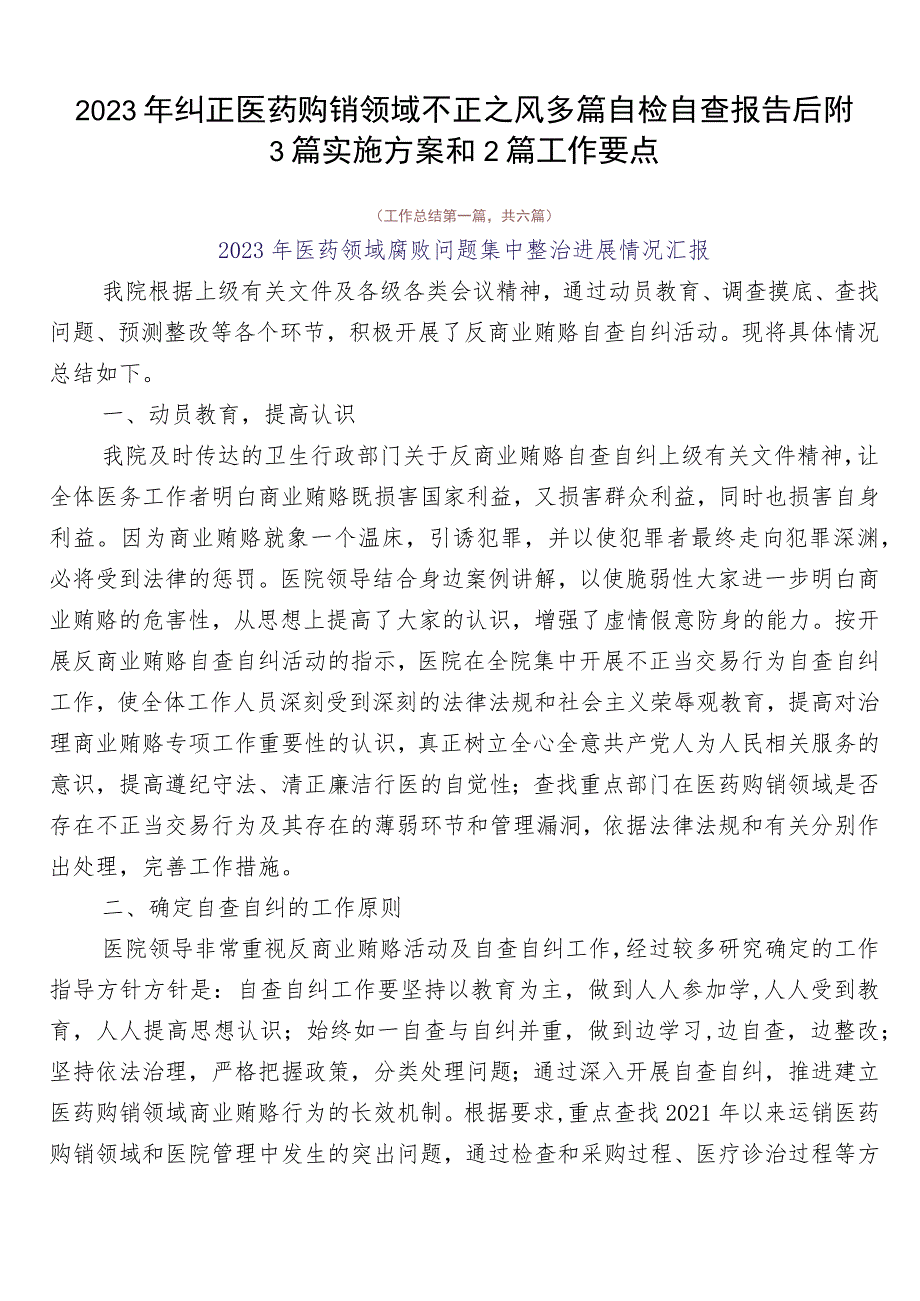 2023年纠正医药购销领域不正之风多篇自检自查报告后附3篇实施方案和2篇工作要点

（工作总结第一篇，共六篇）

2023年医药领域腐败问题集中整治进展情况汇报

我院根据上级有关文件及各级各类会议精神，通过动员教育、调查摸底、查找问题、预测整改等各个环节，积极开展了反商业贿赂自查自纠活动。现将具体情况总结如下。

一、动员教育，提高认识

我院及时传达的卫生行政部门关于反商业贿赂自查自纠上级有关文件精神，让全体医务工作者明白商业贿赂既损害国家利益，又损害群众利益，同时也损害自身利益。因为商业贿赂就象一个温床，引诱犯罪，并以使犯罪者最终走向犯罪深渊，必将受到法律的惩罚。医院领导结合身边案例讲解，以使脆弱性大家进一步明白商业贿赂的危害性，从思想上提高了大家的认识，增强了虚情假意防身的能力。按开展反商业贿赂自查自纠活动的指示，医院在全院集中开展不正当交易行为自查自纠工作，使全体工作人员深刻受到深刻的法律法规和社会主义荣辱观教育，提高对治理商业贿赂专项工作重要性的认识，真正树立全心全意共产党人为人民相关服务的意识，提高遵纪守法、清正廉洁行医的自觉性；查找重点部门在医药购销领域是否存在不正当交易行为及其存在的薄弱环节和管理漏洞，依据法律法规和有关分别作出处理，完善工作措施。

二、确定自查自纠的工作原则

医院领导非常重视反商业贿赂活动及自查自纠工作，经过较多研究确定的工作指导方针方针是：自查自纠工作要坚持以教育为主，做到人人参加学，人人受到教育，人人提高思想认识；始终如一自查与自纠并重，做到边学习，边自查，边整改；坚持依法治理，严格把握政策，分类处理问题；通过深入开展自查自纠，推进建立医药购销领域商业贿赂行为的长效机制。根据要求，重点查找2021年以来运销医药购销领域和医院管理中发生的突出问题，通过检查和采购过程、医疗诊治过程等方